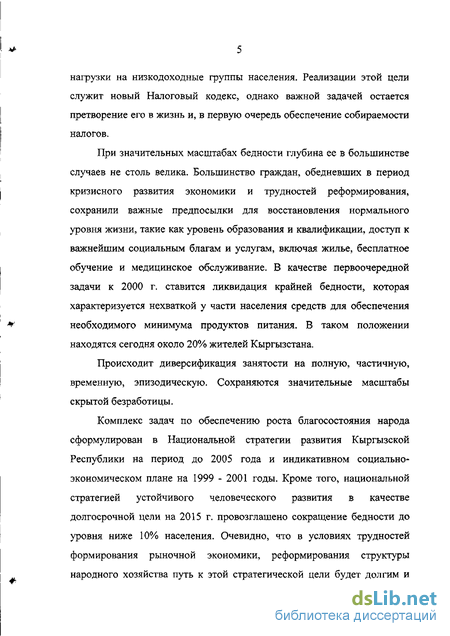 5

нагрузки на низкодоходные группы населения. Реализации этой цели служит новый Налоговый кодекс, однако важной задачей остается претворение его в жизнь и, в первую очередь обеспечение собираемости налогов.

При значительных масштабах бедности глубина ее в большинстве случаев не столь велика. Большинство граждан, обедневших в период кризисного развития экономики и трудностей реформирования, сохранили важные предпосылки для восстановления нормального уровня жизни, такие как уровень образования и квалификации, доступ к важнейшим социальным благам и услугам, включая жилье, бесплатное обучение и медицинское обслуживание. В качестве первоочередной задачи к 2000 г. ставится ликвидация крайней бедности, которая характеризуется нехваткой у части населения средств для обеспечения необходимого минимума продуктов питания. В таком положении находятся сегодня около 20% жителей Кыргызстана.

Происходит диверсификация занятости на полную, частичную, временную, эпизодическую. Сохраняются значительные масштабы скрытой безработицы.

Комплекс задач по обеспечению роста благосостояния народа сформулирован в Национальной стратегии развития Кыргызской Республики на период до 2005 года и индикативном социально-экономическом плане на 1999 - 2001 годы. Кроме того, национальной стратегией устойчивого человеческого развития в качестве долгосрочной цели на 2015 г. провозглашено сокращение бедности до уровня ниже 10% населения. Очевидно, что в условиях трудностей формирования рыночной экономики, реформирования структуры народного хозяйства путь к этой стратегической цели будет долгим и

dsLib.net
библиотека диссертаций